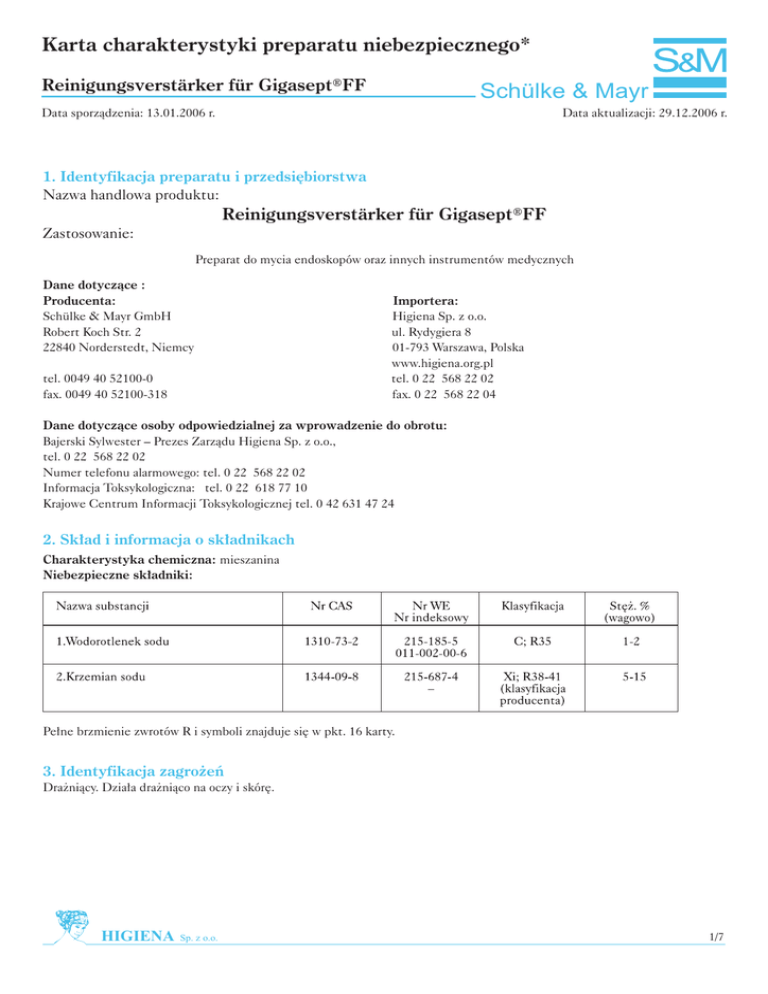 Karta charakterystyki preparatu niebezpiecznego*

S&M

Reinigungsverstärker für Gigasept®FF

Schülke & Mayr

Data sporządzenia: 13.01.2006 r.

Data aktualizacji: 29.12.2006 r.

1. Identyfikacja preparatu i przedsiębiorstwa
Nazwa handlowa produktu:

Reinigungsverstärker für Gigasept®FF

Zastosowanie:

Preparat do mycia endoskopów oraz innych instrumentów medycznych

Dane dotyczące :
Producenta:
Schülke & Mayr GmbH
Robert Koch Str. 2
22840 Norderstedt, Niemcy

tel. 0049 40 52100-0
fax. 0049 40 52100-318

Importera:
Higiena Sp. z o.o.
ul. Rydygiera 8
01-793 Warszawa, Polska
www.higiena.org.pl
tel. 0 22 568 22 02
fax. 0 22 568 22 04

Dane dotyczące osoby odpowiedzialnej za wprowadzenie do obrotu:
Bajerski Sylwester – Prezes Zarządu Higiena Sp. z o.o.,
tel. 0 22 568 22 02
Numer telefonu alarmowego: tel. 0 22 568 22 02
Informacja Toksykologiczna: tel. 0 22 618 77 10
Krajowe Centrum Informacji Toksykologicznej tel. 0 42 631 47 24

2. Skład i informacja o składnikach
Charakterystyka chemiczna: mieszanina
Niebezpieczne składniki:

| Nazwa substancji | Nr CAS | Nr WE Nr indeksowy | Klasyfikacja | Stęż. % (wagowo) |
|---|---|---|---|---|
| 1.Wodorotlenek sodu | 1310-73-2 | 215-185-5 011-002-00-6 | C; R35 | 1-2 |
| 2.Krzemian sodu | 1344-09-8 | 215-687-4 – | Xi; R38-41 (klasyfikacja producenta) | 5-15 |

Pełne brzmienie zwrotów R i symboli znajduje się w pkt. 16 karty.

3. Identyfikacja zagrożeń
Drażniący. Działa drażniąco na oczy i skórę.

HIGIENA Sp. z o.o.

1/7